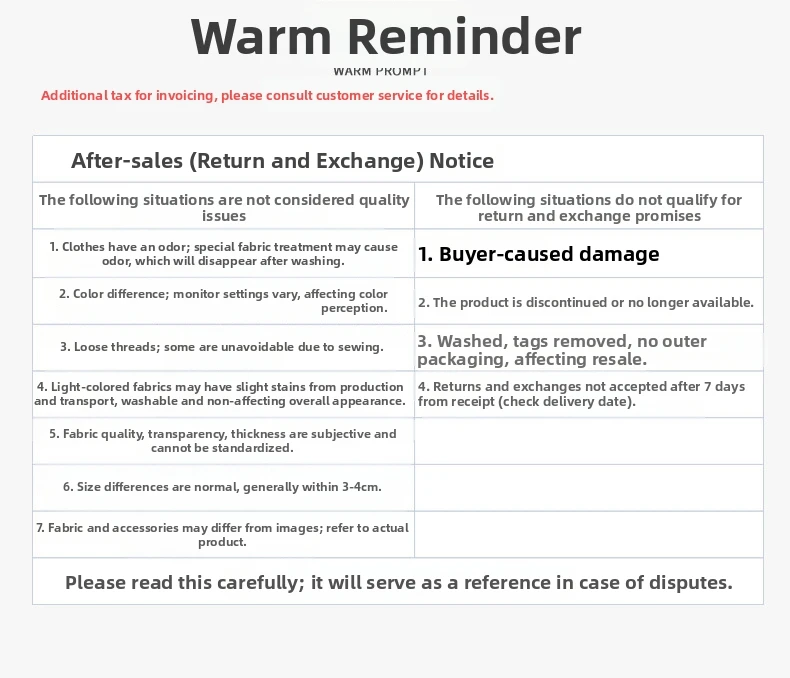 Warm Reminder

WARM PROMPT

Additional tax for invoicing, please consult customer service for details.

After-sales (Return and Exchange) Notice

| The following situations are not considered quality issues | The following situations do not qualify for return and exchange promises |
|---|---|
| 1. Clothes have an odor; special fabric treatment may cause odor, which will disappear after washing. | 1. Buyer-caused damage |
| 2. Color difference; monitor settings vary, affecting color perception. | 2. The product is discontinued or no longer available. |
| 3. Loose threads; some are unavoidable due to sewing. | 3. Washed, tags removed, no outer packaging, affecting resale. |
| 4. Light-colored fabrics may have slight stains from production and transport, washable and non-affecting overall appearance. | 4. Returns and exchanges not accepted after 7 days from receipt (check delivery date). |
| 5. Fabric quality, transparency, thickness are subjective and cannot be standardized. | |
| 6. Size differences are normal, generally within 3-4cm. | |
| 7. Fabric and accessories may differ from images; refer to actual product. | |

Please read this carefully; it will serve as a reference in case of disputes.